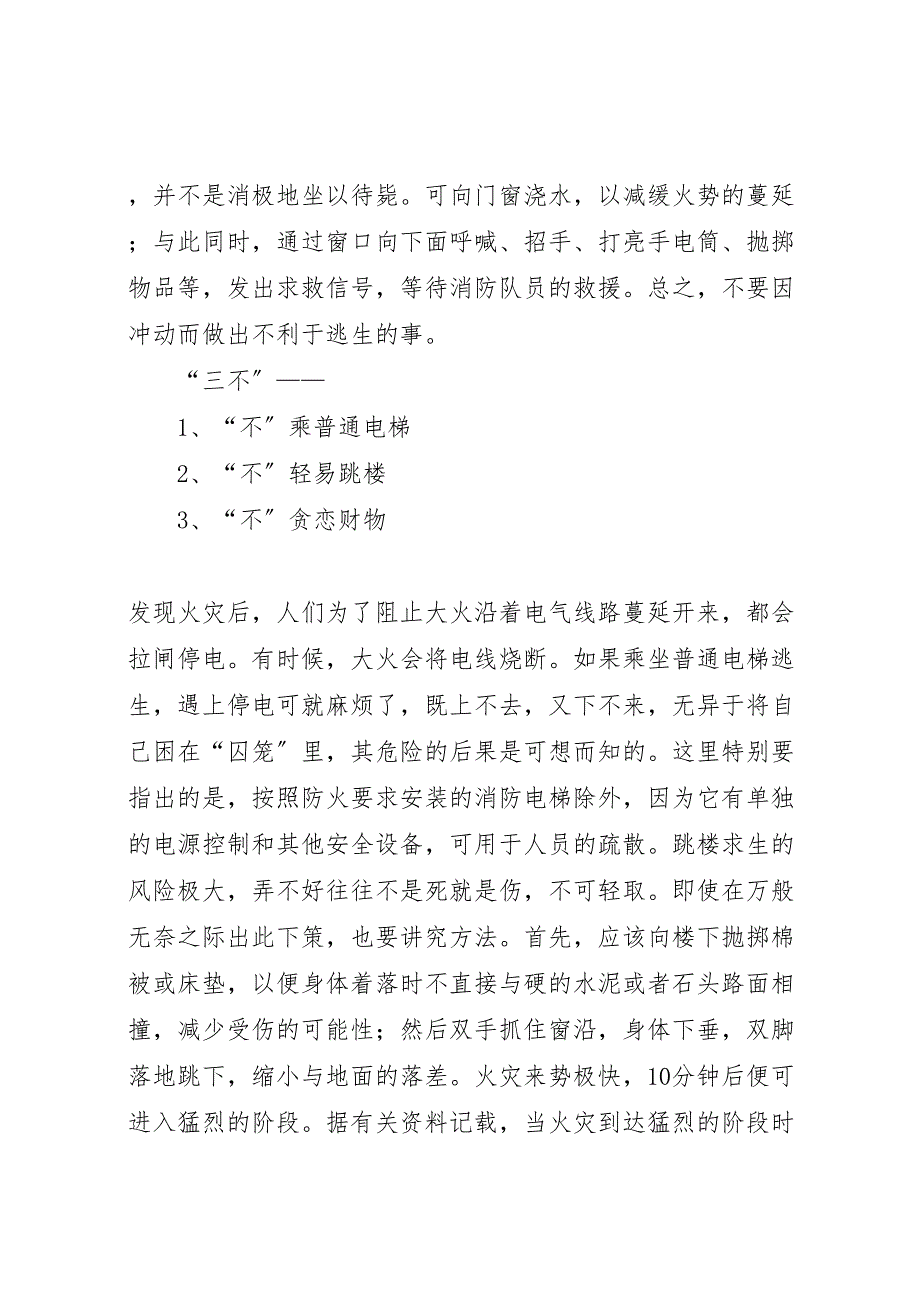 ，并不是消极地坐以待毙。可向门窗浇水，以减缓火势的蔓延；与此同时，通过窗口向下面呼喊、招手、打亮手电筒、抛掷物品等，发出求救信号，等待消防队员的救援。总之，不要因冲动而做出不利于逃生的事。

“三不”——

1、“不”乘普通电梯

2、“不”轻易跳楼

3、“不”贪恋财物

发现火灾后，人们为了阻止大火沿着电气线路蔓延开来，都会拉闸停电。有时候，大火会将电线烧断。如果乘坐普通电梯逃生，遇上停电可就麻烦了，既上不去，又下不来，无异于将自己困在“囚笼”里，其危险的后果是可想而知的。这里特别要指出的是，按照防火要求安装的消防电梯除外，因为它有单独的电源控制和其他安全设备，可用于人员的疏散。跳楼求生的风险极大，弄不好往往不是死就是伤，不可轻取。即使在万般无奈之际出此下策，也要讲究方法。首先，应该向楼下抛掷棉被或床垫，以便身体着落时不直接与硬的水泥或者石头路面相撞，减少受伤的可能性；然后双手抓住窗沿，身体下垂，双脚落地跳下，缩小与地面的落差。火灾来势极快，10分钟后便可进入猛烈的阶段。据有关资料记载，当火灾到达猛烈的阶段时